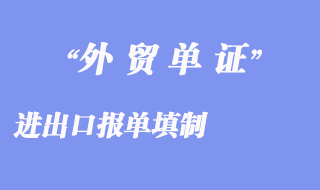 “外 贸 单 证”

进出口报单填制